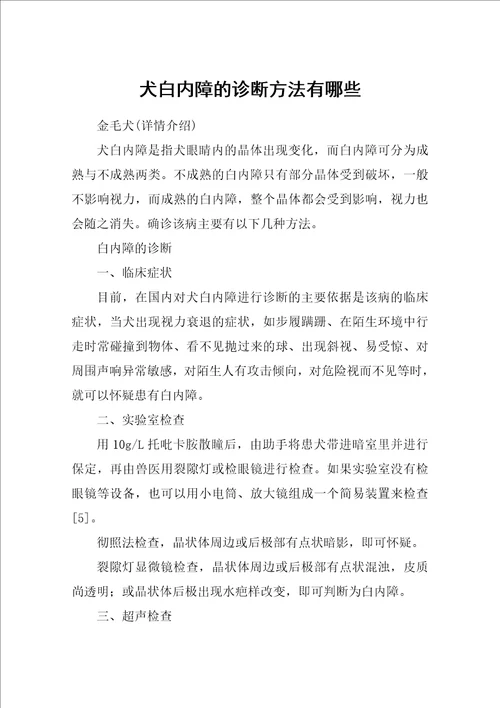 犬白内障的诊断方法有哪些

金毛犬(详情介绍)

犬白内障是指犬眼睛内的晶体出现变化，而白内障可分为成熟与不成熟两类。不成熟的白内障只有部分晶体受到破坏，一般不影响视力，而成熟的白内障，整个晶体都会受到影响，视力也会随之消失。确诊该病主要有以下几种方法。

白内障的诊断

一、临床症状

目前，在国内对犬白内障进行诊断的主要依据是该病的临床症状，当犬出现视力衰退的症状，如步履蹒跚、在陌生环境中行走时常碰撞到物体、看不见抛过来的球、出现斜视、易受惊、对周围声响异常敏感，对陌生人有攻击倾向，对危险视而不见等时，就可以怀疑患有白内障。

二、实验室检查

用 10g/L 托吡卡胺散瞳后，由助手将患犬带进暗室里并进行保定，再由兽医用裂隙灯或检眼镜进行检查。如果实验室没有检眼镜等设备，也可以用小电筒、放大镜组成一个简易装置来检查[5]。

彻照法检查，晶状体周边或后极部有点状暗影，即可怀疑。

裂隙灯显微镜检查，晶状体周边或后极部有点状混浊，皮质尚透明；或晶状体后极出现水疱样改变，即可判断为白内障。

三、超声检查